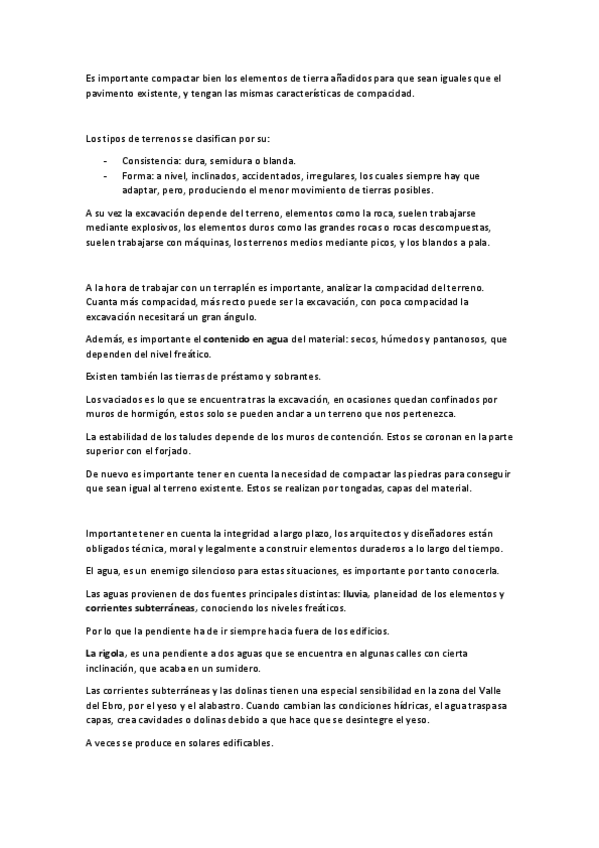 Es importante compactar bien los elementos de tierra añadidos para que sean iguales que el pavimento existente, y tengan las mismas características de compacidad.

Los tipos de terrenos se clasifican por su:

- Consistencia: dura, semidura o blanda.
- Forma: a nivel, inclinados, accidentados, irregulares, los cuales siempre hay que adaptar, pero, produciendo el menor movimiento de tierras posibles.

A su vez la excavación depende del terreno, elementos como la roca, suelen trabajarse mediante explosivos, los elementos duros como las grandes rocas o rocas descompuestas, suelen trabajarse con máquinas, los terrenos medios mediante picos, y los blandos a pala.

A la hora de trabajar con un terraplén es importante, analizar la compacidad del terreno. Cuanta más compacidad, más recto puede ser la excavación, con poca compacidad la excavación necesitará un gran ángulo.

Además, es importante el contenido en agua del material: secos, húmedos y pantanosos, que dependen del nivel freático.

Existen también las tierras de préstamo y sobrantes.

Los vaciados es lo que se encuentra tras la excavación, en ocasiones quedan confinados por muros de hormigón, estos solo se pueden anclar a un terreno que nos pertenezca.

La estabilidad de los taludes depende de los muros de contención. Estos se coronan en la parte superior con el forjado.

De nuevo es importante tener en cuenta la necesidad de compactar las piedras para conseguir que sean igual al terreno existente. Estos se realizan por tongadas, capas del material.

Importante tener en cuenta la integridad a largo plazo, los arquitectos y diseñadores están obligados técnica, moral y legalmente a construir elementos duraderos a lo largo del tiempo.

El agua, es un enemigo silencioso para estas situaciones, es importante por tanto conocerla.

Las aguas provienen de dos fuentes principales distintas: lluvia, planeidad de los elementos y corrientes subterráneas, conociendo los niveles freáticos.

Por lo que la pendiente ha de ir siempre hacia fuera de los edificios.

La rigola, es una pendiente a dos aguas que se encuentra en algunas calles con cierta inclinación, que acaba en un sumidero.

Las corrientes subterráneas y las dolinas tienen una especial sensibilidad en la zona del Valle del Ebro, por el yeso y el alabastro. Cuando cambian las condiciones hídricas, el agua traspasa capas, crea cavidades o dolinas debido a que hace que se desintegre el yeso.

A veces se produce en solares edificables.